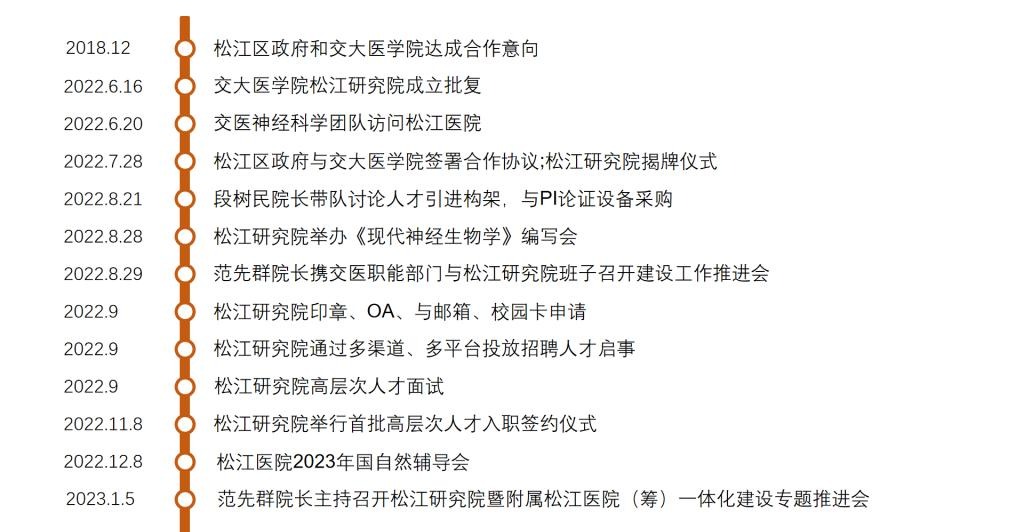 2018.12 松江区政府和交大医学院达成合作意向

2022.6.16 交大医学院松江研究院成立批复

2022.6.20 交医神经科学团队访问松江医院

2022.7.28 松江区政府与交大医学院签署合作协议;松江研究院揭牌仪式

2022.8.21 段树民院长带队讨论人才引进构架，与PI论证设备采购

2022.8.28 松江研究院举办《现代神经生物学》编写会

2022.8.29 范先群院长携交医职能部门与松江研究院班子召开建设工作推进会

2022.9 松江研究院印章、OA、与邮箱、校园卡申请

2022.9 松江研究院通过多渠道、多平台投放招聘人才启事

2022.9 松江研究院高层次人才面试

2022.11.8 松江研究院举行首批高层次人才入职签约仪式

2022.12.8 松江医院2023年国自然辅导会

2023.1.5 范先群院长主持召开松江研究院暨附属松江医院（筹）一体化建设专题推进会